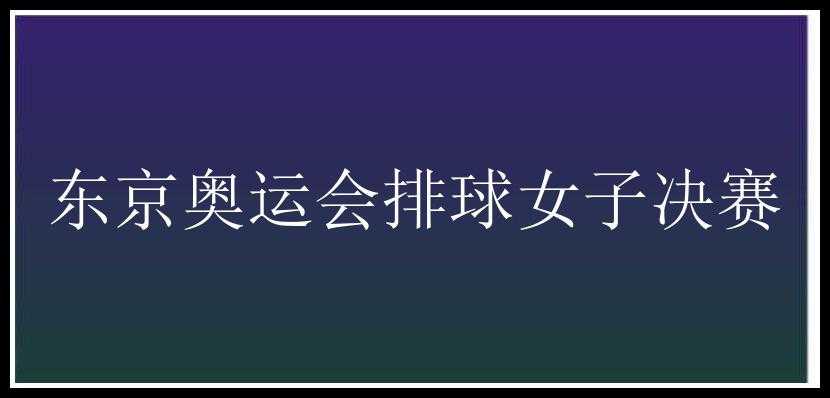 东京奥运会排球女子决赛